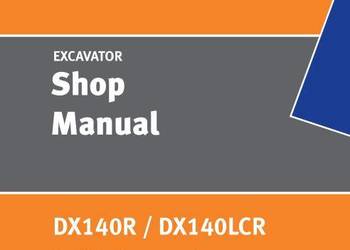 EXCAVATOR
Shop
Manual

DX140R / DX140LCR